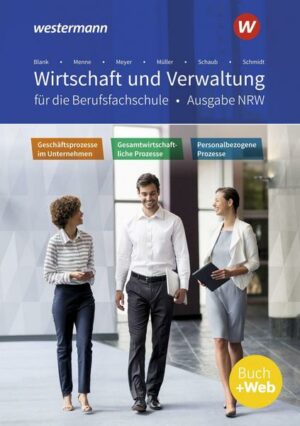 westermann

W

Blank • Menne • Meyer • Müller • Schaub • Schmidt

Wirtschaft und Verwaltung

für die Berufsfachschule • Ausgabe NRW

Geschäftsprozesse im Unternehmen

Gesamtwirtschaftliche Prozesse

Personalbezogene Prozesse

Buch +Web